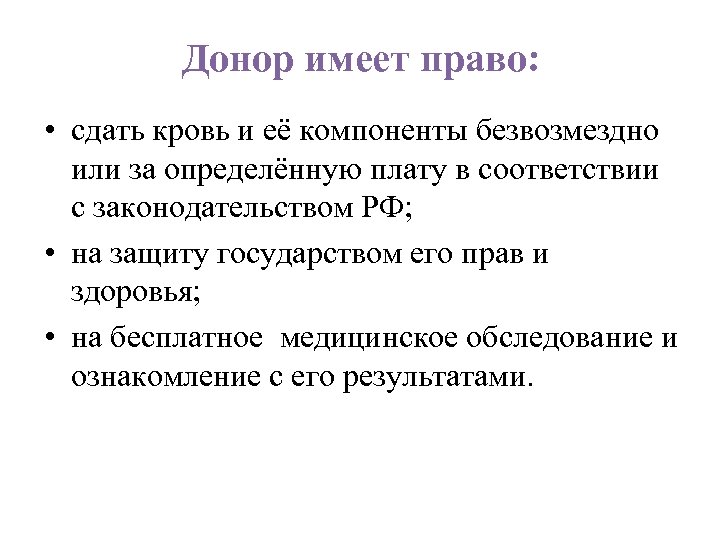 Донор имеет право:

• сдать кровь и её компоненты безвозмездно или за определённую плату в соответствии с законодательством РФ;

• на защиту государством его прав и здоровья;

• на бесплатное  медицинское обследование и ознакомление с его результатами.